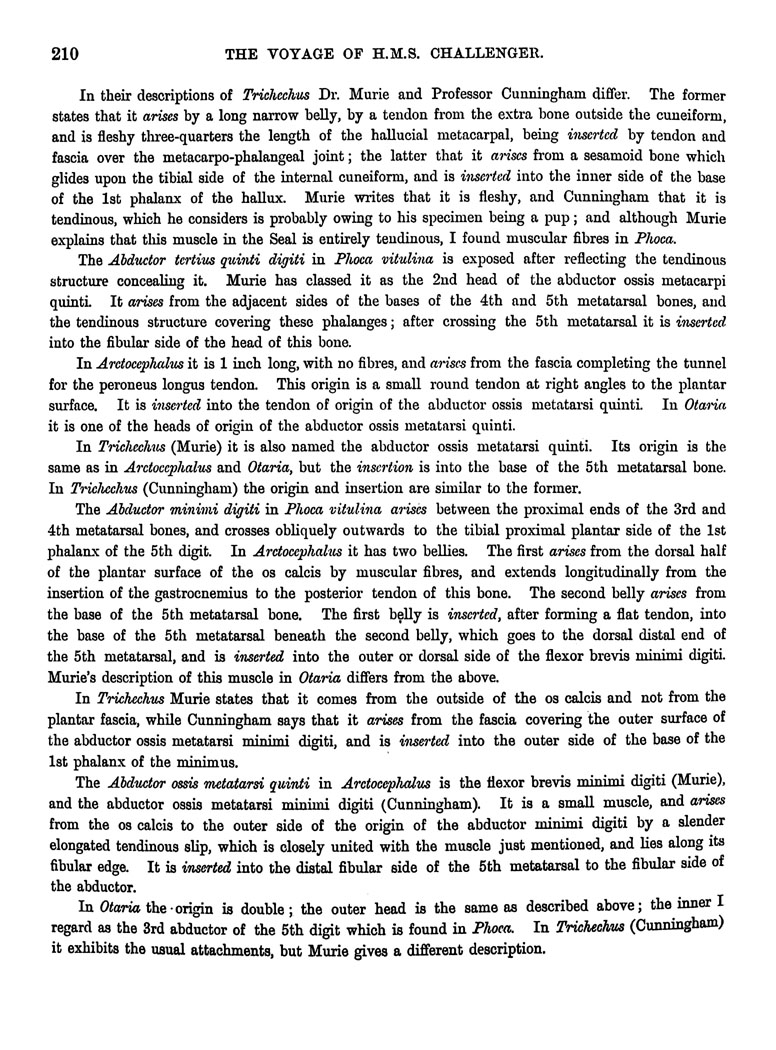 210 THE VOYAGE OF H.M.S. CHALLENGER.

In their descriptions of Trichechus Dr. Murie and Professor Cunningham differ. The former states that it arises by a long narrow belly, by a tendon from the extra bone outside the cuneiform, and is fleshy three-quarters the length of the hallucial metacarpal, being inserted by tendon and fascia over the metacarpo-phalangeal joint; the latter that it arises from a sesamoid bone which glides upon the tibial side of the internal cuneiform, and is inserted into the inner side of the base of the 1st phalanx of the hallux. Murie writes that it is fleshy, and Cunningham that it is tendinous, which he considers is probably owing to his specimen being a pup; and although Murie explains that this muscle in the Seal is entirely tendinous, I found muscular fibres in Phoca.

The Abductor tertius quinti digiti in Phoca vitulina is exposed after reflecting the tendinous structure concealing it. Murie has classed it as the 2nd head of the abductor ossis metacarpi quinti. It arises from the adjacent sides of the bases of the 4th and 5th metatarsal bones, and the tendinous structure covering these phalanges; after crossing the 5th metatarsal it is inserted into the fibular side of the head of this bone.

In Arctocephalus it is 1 inch long, with no fibres, and arises from the fascia completing the tunnel for the peroneus longus tendon. This origin is a small round tendon at right angles to the plantar surface. It is inserted into the tendon of origin of the abductor ossis metatarsi quinti. In Otaria it is one of the heads of origin of the abductor ossis metatarsi quinti.

In Trichechus (Murie) it is also named the abductor ossis metatarsi quinti. Its origin is the same as in Arctocephalus and Otaria, but the insertion is into the base of the 5th metatarsal bone. In Trichechus (Cunningham) the origin and insertion are similar to the former.

The Abductor minimi digiti in Phoca vitulina arises between the proximal ends of the 3rd and 4th metatarsal bones, and crosses obliquely outwards to the tibial proximal plantar side of the 1st phalanx of the 5th digit. In Arctocephalus it has two bellies. The first arises from the dorsal half of the plantar surface of the os calcis by muscular fibres, and extends longitudinally from the insertion of the gastrocnemius to the posterior tendon of this bone. The second belly arises from the base of the 5th metatarsal bone. The first belly is inserted, after forming a flat tendon, into the base of the 5th metatarsal beneath the second belly, which goes to the dorsal distal end of the 5th metatarsal, and is inserted into the outer or dorsal side of the flexor brevis minimi digiti. Murie's description of this muscle in Otaria differs from the above.

In Trichechus Murie states that it comes from the outside of the os calcis and not from the plantar fascia, while Cunningham says that it arises from the fascia covering the outer surface of the abductor ossis metatarsi minimi digiti, and is inserted into the outer side of the base of the 1st phalanx of the minimus.

The Abductor ossis metatarsi quinti in Arctocephalus is the flexor brevis minimi digiti (Murie), and the abductor ossis metatarsi minimi digiti (Cunningham). It is a small muscle, and arises from the os calcis to the outer side of the origin of the abductor minimi digiti by a slender elongated tendinous slip, which is closely united with the muscle just mentioned, and lies along its fibular edge. It is inserted into the distal fibular side of the 5th metatarsal to the fibular side of the abductor.

In Otaria the origin is double; the outer head is the same as described above; the inner I regard as the 3rd abductor of the 5th digit which is found in Phoca. In Trichechus (Cunningham) it exhibits the usual attachments, but Murie gives a different description.